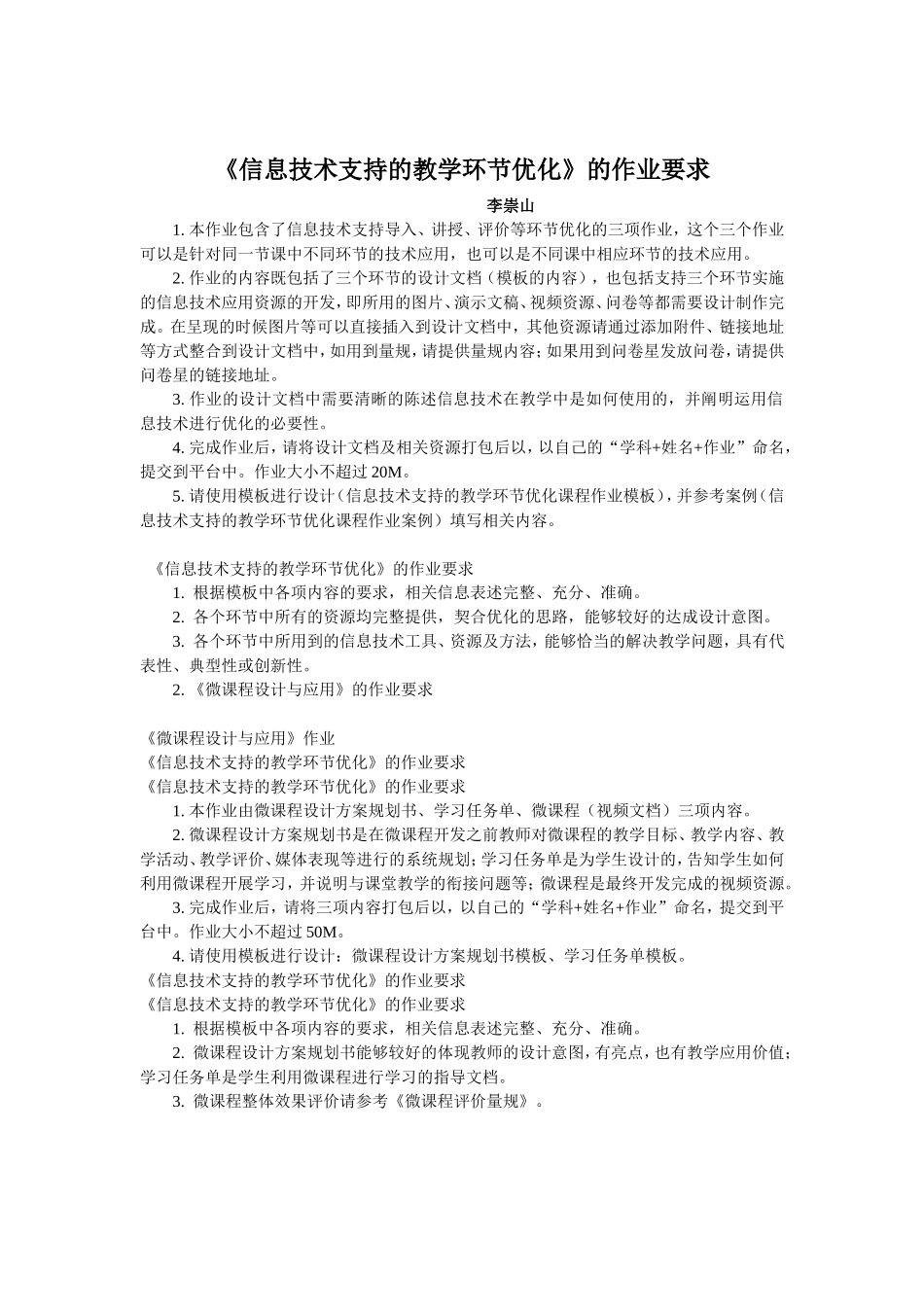 《信息技术支持的教学环节优化》的作业要求

李崇山

1. 本作业包含了信息技术支持导入、讲授、评价等环节优化的三项作业，这个三个作业可以是针对同一节课中不同环节的技术应用，也可以是不同课中相应环节的技术应用。

2. 作业的内容既包括了三个环节的设计文档（模板的内容），也包括支持三个环节实施的信息技术应用资源的开发，即所用的图片、演示文稿、视频资源、问卷等都需要设计制作完成。在呈现的时候图片等可以直接插入到设计文档中，其他资源请通过添加附件、链接地址等方式整合到设计文档中，如用到量规，请提供量规内容；如果用到问卷星发放问卷，请提供问卷星的链接地址。

3. 作业的设计文档中需要清晰的陈述信息技术在教学中是如何使用的，并阐明运用信息技术进行优化的必要性。

4. 完成作业后，请将设计文档及相关资源打包后以，以自己的“学科+姓名+作业”命名，提交到平台中。作业大小不超过 20M。

5. 请使用模板进行设计（信息技术支持的教学环节优化课程作业模板），并参考案例（信息技术支持的教学环节优化课程作业案例）填写相关内容。

《信息技术支持的教学环节优化》的作业要求

1. 根据模板中各项内容的要求，相关信息表述完整、充分、准确。

2. 各个环节中所有的资源均完整提供，契合优化的思路，能够较好的达成设计意图。

3. 各个环节中所用到的信息技术工具、资源及方法，能够恰当的解决教学问题，具有代表性、典型性或创新性。

2. 《微课程设计与应用》的作业要求

《微课程设计与应用》作业
《信息技术支持的教学环节优化》的作业要求
《信息技术支持的教学环节优化》的作业要求

1. 本作业由微课程设计方案规划书、学习任务单、微课程（视频文档）三项内容。

2. 微课程设计方案规划书是在微课程开发之前教师对微课程的教学目标、教学内容、教学活动、教学评价、媒体表现等进行的系统规划；学习任务单是为学生设计的，告知学生如何利用微课程开展学习，并说明与课堂教学的衔接问题等；微课程是最终开发完成的视频资源。

3. 完成作业后，请将三项内容打包后以，以自己的“学科+姓名+作业”命名，提交到平台中。作业大小不超过 50M。

4. 请使用模板进行设计：微课程设计方案规划书模板、学习任务单模板。
《信息技术支持的教学环节优化》的作业要求
《信息技术支持的教学环节优化》的作业要求

1. 根据模板中各项内容的要求，相关信息表述完整、充分、准确。

2. 微课程设计方案规划书能够较好的体现教师的设计意图，有亮点，也有教学应用价值；学习任务单是学生利用微课程进行学习的指导文档。

3. 微课程整体效果评价请参考《微课程评价量规》。